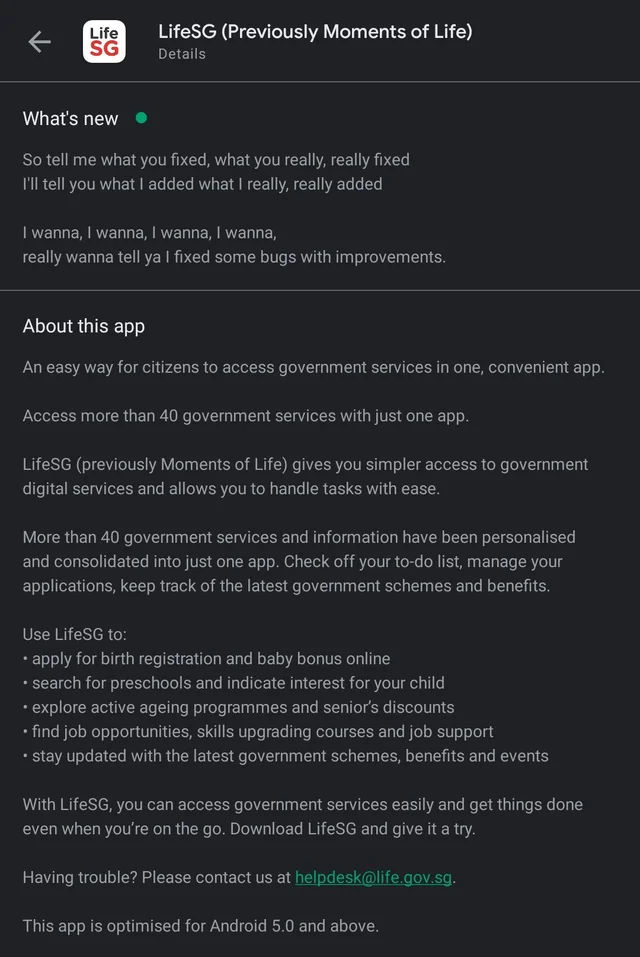 Life SG

LifeSG (Previously Moments of Life)
Details

What's new

So tell me what you fixed, what you really, really fixed
I'll tell you what I added what I really, really added

I wanna, I wanna, I wanna, I wanna,
really wanna tell ya I fixed some bugs with improvements.

About this app

An easy way for citizens to access government services in one, convenient app.

Access more than 40 government services with just one app.

LifeSG (previously Moments of Life) gives you simpler access to government digital services and allows you to handle tasks with ease.

More than 40 government services and information have been personalised and consolidated into just one app. Check off your to-do list, manage your applications, keep track of the latest government schemes and benefits.

Use LifeSG to:
• apply for birth registration and baby bonus online
• search for preschools and indicate interest for your child
• explore active ageing programmes and senior's discounts
• find job opportunities, skills upgrading courses and job support
• stay updated with the latest government schemes, benefits and events

With LifeSG, you can access government services easily and get things done even when you're on the go. Download LifeSG and give it a try.

Having trouble? Please contact us at helpdesk@life.gov.sg.

This app is optimised for Android 5.0 and above.